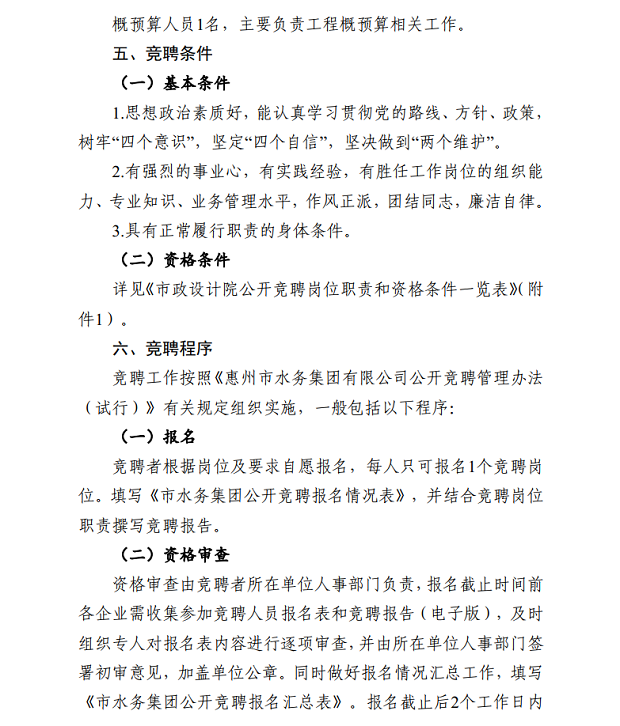 概预算人员1名，主要负责工程概预算相关工作。

五、竞聘条件

（一）基本条件

1.思想政治素质好，能认真学习贯彻党的路线、方针、政策，树牢“四个意识”，坚定“四个自信”，坚决做到“两个维护”。

2.有强烈的事业心，有实践经验，有胜任工作岗位的组织能力、专业知识、业务管理水平，作风正派，团结同志，廉洁自律。

3.具有正常履行职责的身体条件。

（二）资格条件

详见《市政设计院公开竞聘岗位职责和资格条件一览表》(附件1）。

六、竞聘程序

竞聘工作按照《惠州市水务集团有限公司公开竞聘管理办法（试行）》有关规定组织实施，一般包括以下程序:

（一）报名

竞聘者根据岗位及要求自愿报名，每人只可报名1个竞聘岗位。填写《市水务集团公开竞聘报名情况表》，并结合竞聘岗位职责撰写竞聘报告。

（二）资格审查

资格审查由竞聘者所在单位人事部门负责，报名截止时间前各企业需收集参加竞聘人员报名表和竞聘报告（电子版），及时组织专人对报名表内容进行逐项审查，并由所在单位人事部门签署初审意见，加盖单位公章。同时做好报名情况汇总工作，填写《市水务集团公开竞聘报名汇总表》。报名截止后2个工作日内